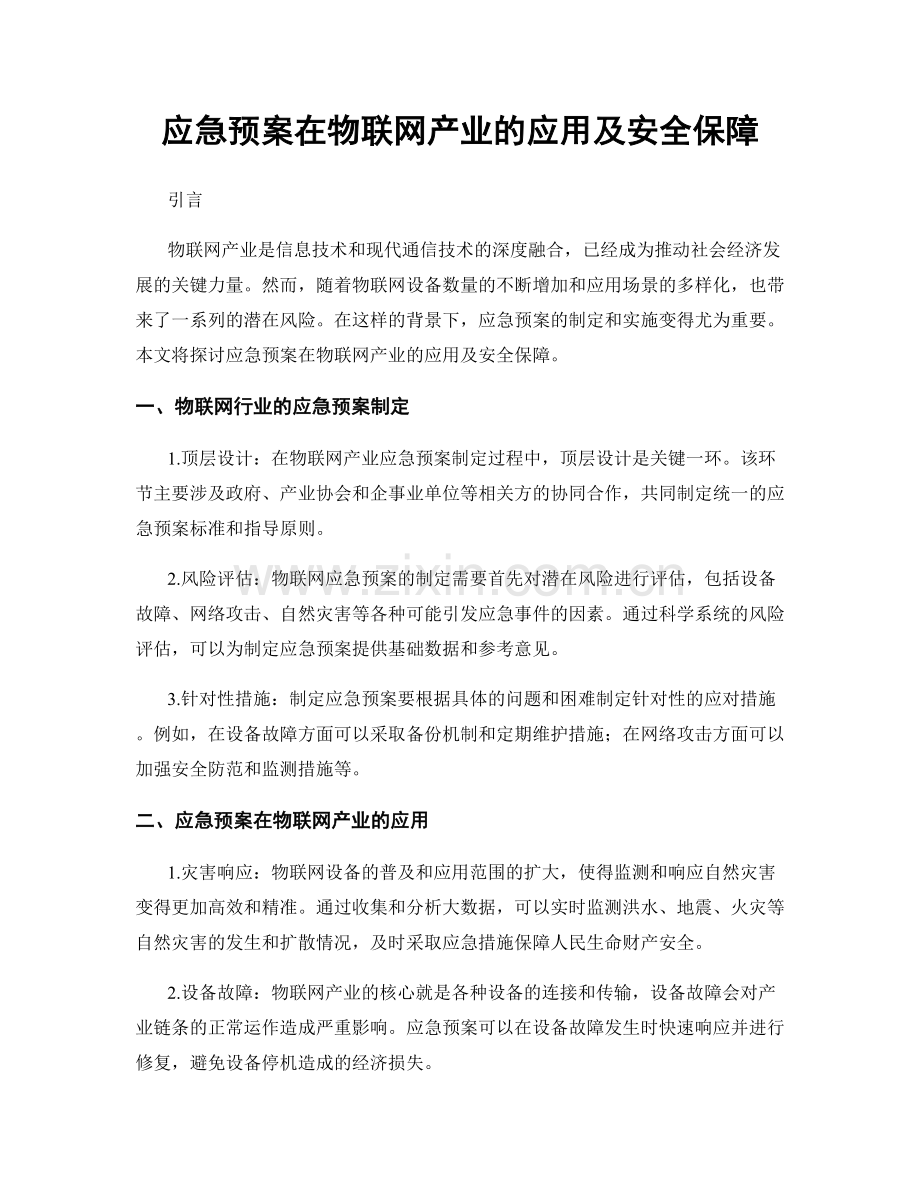 应急预案在物联网产业的应用及安全保障

引言

物联网产业是信息技术和现代通信技术的深度融合，已经成为推动社会经济发展的关键力量。然而，随着物联网设备数量的不断增加和应用场景的多样化，也带来了一系列的潜在风险。在这样的背景下，应急预案的制定和实施变得尤为重要。本文将探讨应急预案在物联网产业的应用及安全保障。

一、物联网行业的应急预案制定

1.顶层设计：在物联网产业应急预案制定过程中，顶层设计是关键一环。该环节主要涉及政府、产业协会和企事业单位等相关方的协同合作，共同制定统一的应急预案标准和指导原则。

2.风险评估：物联网应急预案的制定需要首先对潜在风险进行评估，包括设备故障、网络攻击、自然灾害等各种可能引发应急事件的因素。通过科学系统的风险评估，可以为制定应急预案提供基础数据和参考意见。

3.针对性措施：制定应急预案要根据具体的问题和困难制定针对性的应对措施。例如，在设备故障方面可以采取备份机制和定期维护措施；在网络攻击方面可以加强安全防范和监测措施等。

二、应急预案在物联网产业的应用

1.灾害响应：物联网设备的普及和应用范围的扩大，使得监测和响应自然灾害变得更加高效和精准。通过收集和分析大数据，可以实时监测洪水、地震、火灾等自然灾害的发生和扩散情况，及时采取应急措施保障人民生命财产安全。

2.设备故障：物联网产业的核心就是各种设备的连接和传输，设备故障会对产业链条的正常运作造成严重影响。应急预案可以在设备故障发生时快速响应并进行修复，避免设备停机造成的经济损失。

www.zixin.com.cn